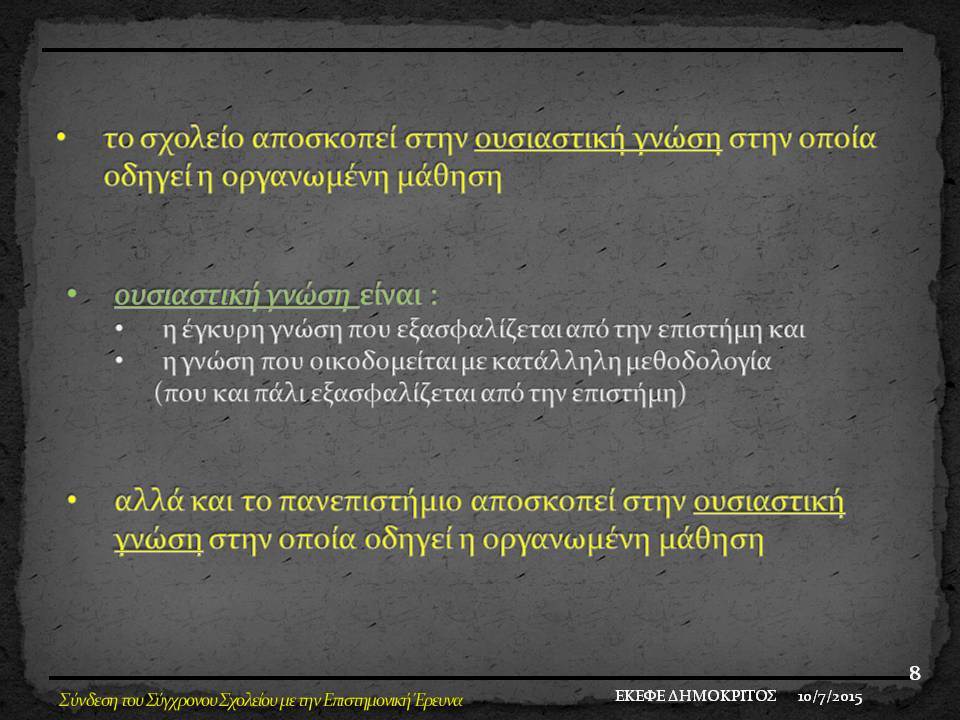 • το σχολείο αποσκοπεί στην ουσιαστική γνώση στην οποία οδηγεί η οργανωμένη μάθηση

• ουσιαστική γνώση είναι :
  • η έγκυρη γνώση που εξασφαλίζεται από την επιστήμη και
  • η γνώση που οικοδομείται με κατάλληλη μεθοδολογία (που και πάλι εξασφαλίζεται από την επιστήμη)

• αλλά και το πανεπιστήμιο αποσκοπεί στην ουσιαστική γνώση στην οποία οδηγεί η οργανωμένη μάθηση

8

Σύνδεση του Σύγχρονου Σχολείου με την Επιστημονική Έρευνα

ΕΚΕΦΕ ΔΗΜΟΚΡΙΤΟΣ 10/7/2015